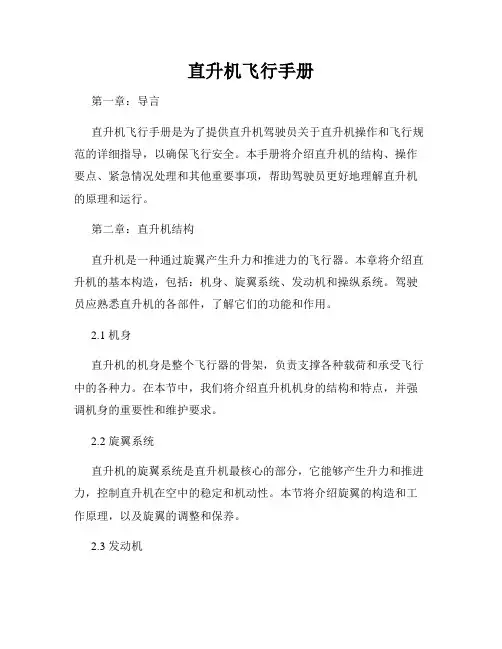 直升机飞行手册

第一章：导言

直升机飞行手册是为了提供直升机驾驶员关于直升机操作和飞行规范的详细指导，以确保飞行安全。本手册将介绍直升机的结构、操作要点、紧急情况处理和其他重要事项，帮助驾驶员更好地理解直升机的原理和运行。

第二章：直升机结构

直升机是一种通过旋翼产生升力和推进力的飞行器。本章将介绍直升机的基本构造，包括：机身、旋翼系统、发动机和操纵系统。驾驶员应熟悉直升机的各部件，了解它们的功能和作用。

2.1 机身

直升机的机身是整个飞行器的骨架，负责支撑各种载荷和承受飞行中的各种力。在本节中，我们将介绍直升机机身的结构和特点，并强调机身的重要性和维护要求。

2.2 旋翼系统

直升机的旋翼系统是直升机最核心的部分，它能够产生升力和推进力，控制直升机在空中的稳定和机动性。本节将介绍旋翼的构造和工作原理，以及旋翼的调整和保养。

2.3 发动机